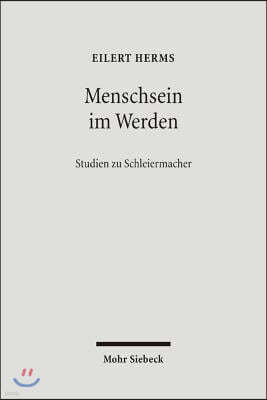 EILERT HERMS

Menschsein im Werden

Studien zu Schleiermacher

Mohr Siebeck